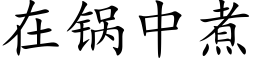 在锅中煮